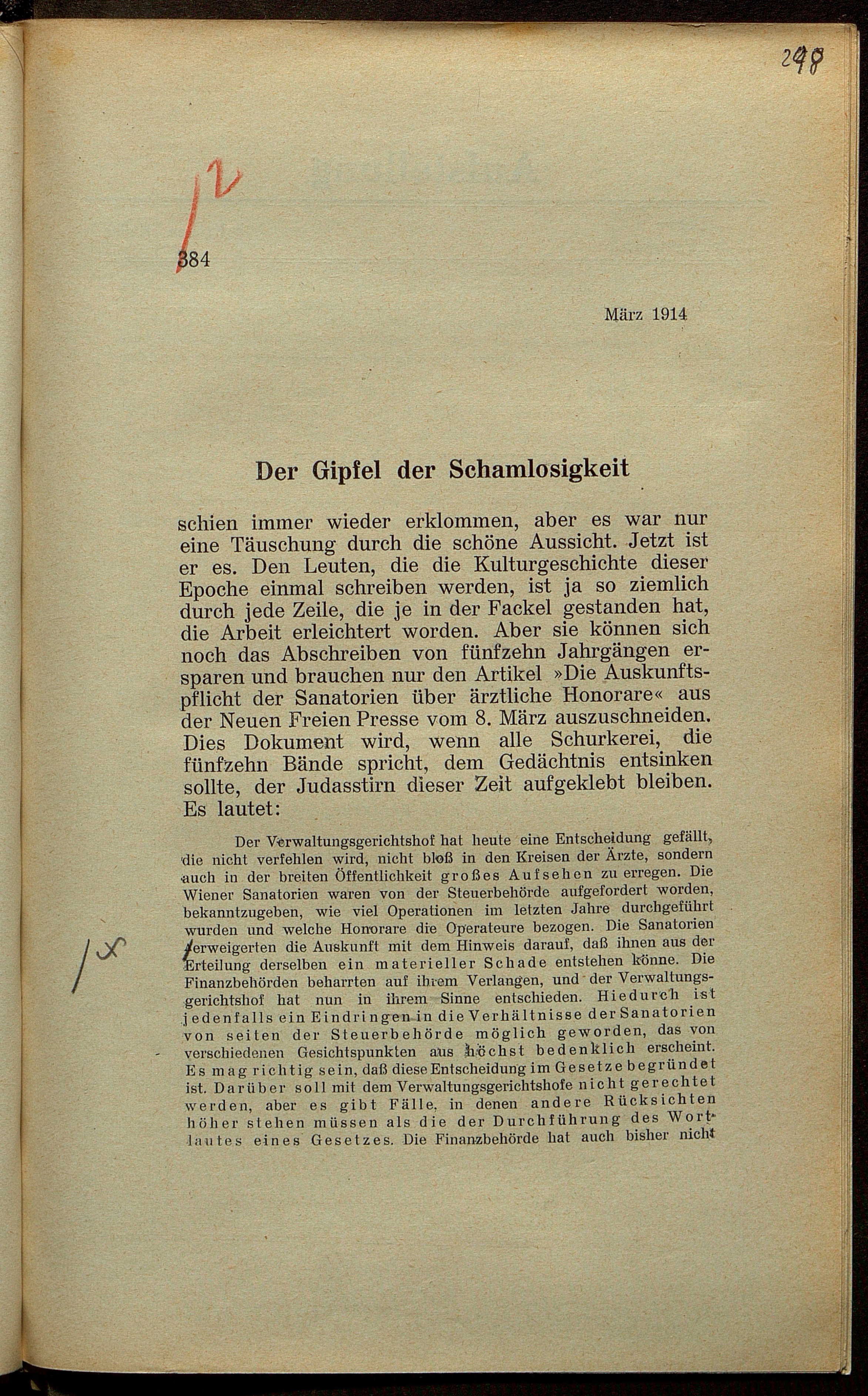 298

12

384

März 1914

Der Gipfel der Schamlosigkeit

schien immer wieder erklommen, aber es war nur eine Täuschung durch die schöne Aussicht. Jetzt ist er es. Den Leuten, die die Kulturgeschichte dieser Epoche einmal schreiben werden, ist ja so ziemlich durch jede Zeile, die je in der Fackel gestanden hat, die Arbeit erleichtert worden. Aber sie können sich noch das Abschreiben von fünfzehn Jahrgängen ersparen und brauchen nur den Artikel »Die Auskunftspflicht der Sanatorien über ärztliche Honorare« aus der Neuen Freien Presse vom 8. März auszuschneiden. Dies Dokument wird, wenn alle Schurkerei, die fünfzehn Bände spricht, dem Gedächtnis entsinken sollte, der Judasstirn dieser Zeit aufgeklebt bleiben. Es lautet:

Der Verwaltungsgerichtshof hat heute eine Entscheidung gefällt, die nicht verfehlen wird, nicht bloß in den Kreisen der Ärzte, sondern auch in der breiten Öffentlichkeit großes Aufsehen zu erregen. Die Wiener Sanatorien waren von der Steuerbehörde aufgefordert worden, bekanntzugeben, wie viel Operationen im letzten Jahre durchgeführt wurden und welche Honorare die Operateure bezogen. Die Sanatorien verweigerten die Auskunft mit dem Hinweis darauf, daß ihnen aus der Erteilung derselben ein materieller Schade entstehen könne. Die Finanzbehörden beharrten auf ihrem Verlangen, und der Verwaltungsgerichtshof hat nun in ihrem Sinne entschieden. Hiedurch ist jedenfalls ein Eindringen in die Verhältnisse der Sanatorien von seiten der Steuerbehörde möglich geworden, das von verschiedenen Gesichtspunkten aus höchst bedenklich erscheint. Es mag richtig sein, daß diese Entscheidung im Gesetze begründet ist. Darüber soll mit dem Verwaltungsgerichtshofe nicht gerechtet werden, aber es gibt Fälle, in denen andere Rücksichten höher stehen müssen als die der Durchführung des Wortlautes eines Gesetzes. Die Finanzbehörde hat auch bisher nicht

1x